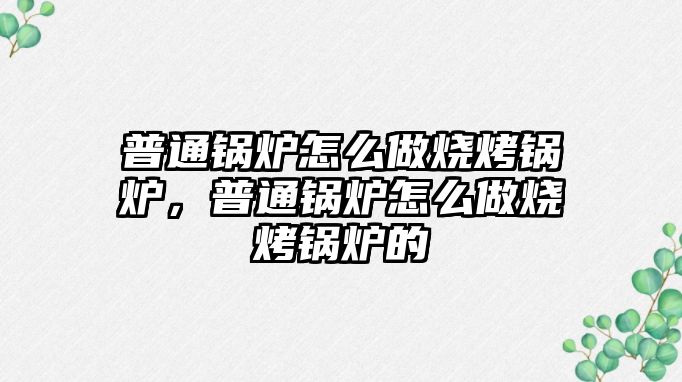 普通锅炉怎么做烧烤锅炉，普通锅炉怎么做烧烤锅炉的